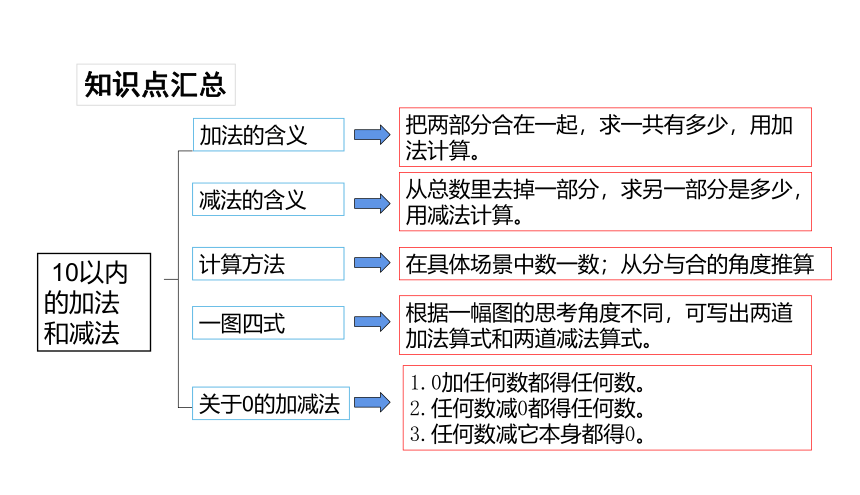 知识点汇总

10以内的加法和减法

加法的含义
把两部分合在一起，求一共有多少，用加法计算。

减法的含义
从总数里去掉一部分，求另一部分是多少，用减法计算。

计算方法
在具体场景中数一数；从分与合的角度推算

一图四式
根据一幅图的思考角度不同，可写出两道加法算式和两道减法算式。

关于0的加减法
1. 0加任何数都得任何数。
2. 任何数减0都得任何数。
3. 任何数减它本身都得0。